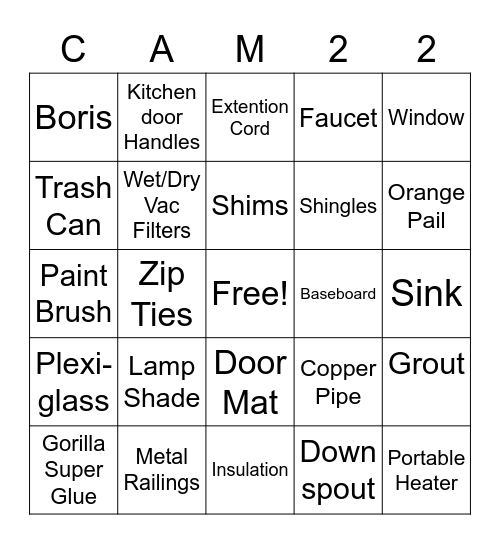 | C | A | M | 2 | 2 |
|---|---|---|---|---|
| Boris | Kitchen door Handles | Extention Cord | Faucet | Window |
| Trash Can | Wet/Dry Vac Filters | Shims | Shingles | Orange Pail |
| Paint Brush | Zip Ties | Free! | Baseboard | Sink |
| Plexi-glass | Lamp Shade | Door Mat | Copper Pipe | Grout |
| Gorilla Super Glue | Metal Railings | Insulation | Down spout | Portable Heater |